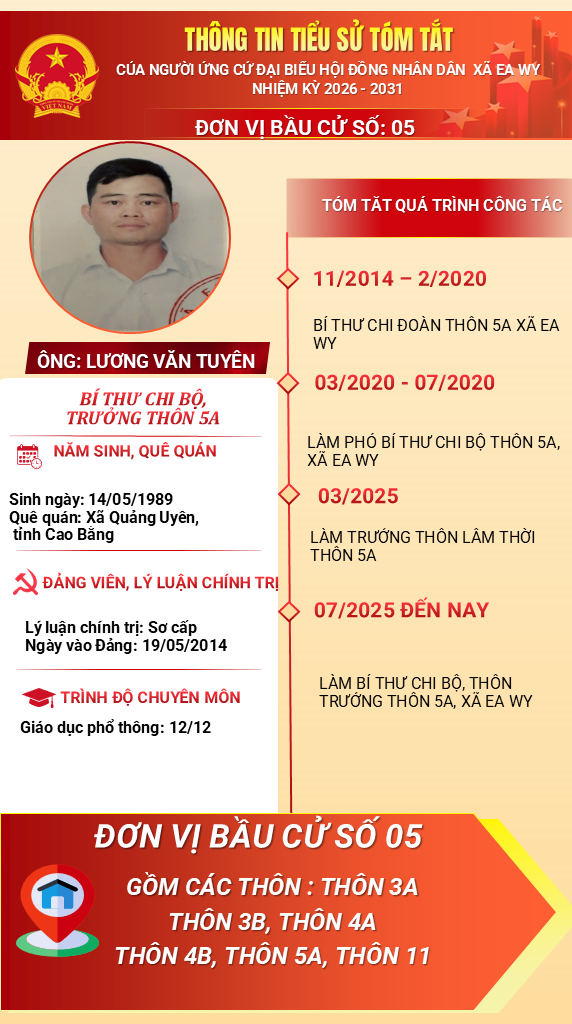 VIỆT NAM

THÔNG TIN TIỂU SỬ TÓM TẮT
CỦA NGƯỜI ỨNG CỬ ĐẠI BIỂU HỘI ĐỒNG NHÂN DÂN XÃ EA WY
NHIỆM KỲ 2026 - 2031

ĐƠN VỊ BẦU CỬ SỐ: 05

ÔNG: LƯƠNG VĂN TUYÊN

BÍ THƯ CHI BỘ, TRƯỞNG THÔN 5A

NĂM SINH, QUÊ QUÁN

Sinh ngày: 14/05/1989
Quê quán: Xã Quảng Uyên, tỉnh Cao Bằng

ĐẢNG VIÊN, LÝ LUẬN CHÍNH TRỊ

Lý luận chính trị: Sơ cấp
Ngày vào Đảng: 19/05/2014

TRÌNH ĐỘ CHUYÊN MÔN

Giáo dục phổ thông: 12/12

TÓM TẮT QUÁ TRÌNH CÔNG TÁC

11/2014 – 2/2020

BÍ THƯ CHI ĐOÀN THÔN 5A XÃ EA WY

03/2020 - 07/2020

LÀM PHÓ BÍ THƯ CHI BỘ THÔN 5A, XÃ EA WY

03/2025

LÀM TRƯỞNG THÔN LÂM THỜI THÔN 5A

07/2025 ĐẾN NAY

LÀM BÍ THƯ CHI BỘ, THÔN TRƯỞNG THÔN 5A, XÃ EA WY

ĐƠN VỊ BẦU CỬ SỐ 05

GỒM CÁC THÔN : THÔN 3A
THÔN 3B, THÔN 4A
THÔN 4B, THÔN 5A, THÔN 11